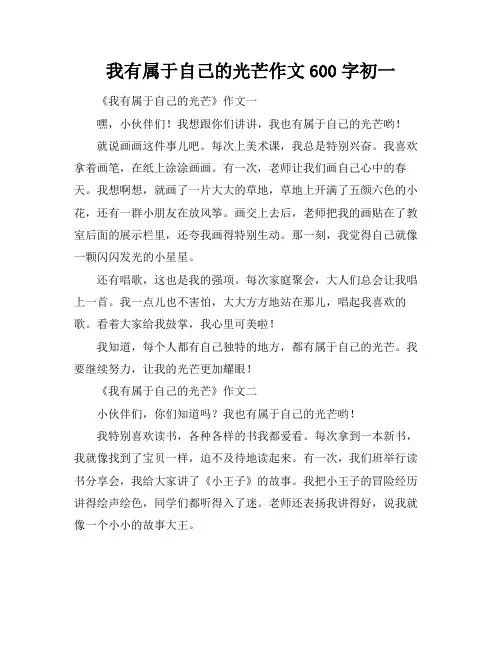 我有属于自己的光芒作文 600 字初一

《我有属于自己的光芒》作文一

嘿，小伙伴们！我想跟你们讲讲，我也有属于自己的光芒哟！

就说画画这件事儿吧。每次上美术课，我总是特别兴奋。我喜欢拿着画笔，在纸上涂涂画画。有一次，老师让我们画自己心中的春天。我想啊想，就画了一片大大的草地，草地上开满了五颜六色的小花，还有一群小朋友在放风筝。画交上去后，老师把我的画贴在了教室后面的展示栏里，还夸我画得特别生动。那一刻，我觉得自己就像一颗闪闪发光的小星星。

还有唱歌，这也是我的强项。每次家庭聚会，大人们总会让我唱上一首。我一点儿也不害怕，大大方方地站在那儿，唱起我喜欢的歌。看着大家给我鼓掌，我心里可美啦！

我知道，每个人都有自己独特的地方，都有属于自己的光芒。我要继续努力，让我的光芒更加耀眼！

《我有属于自己的光芒》作文二

小伙伴们，你们知道吗？我也有属于自己的光芒哟！

我特别喜欢读书，各种各样的书我都爱看。每次拿到一本新书，我就像找到了宝贝一样，迫不及待地读起来。有一次，我们班举行读书分享会，我给大家讲了《小王子》的故事。我把小王子的冒险经历讲得绘声绘色，同学们都听得入了迷。老师还表扬我讲得好，说我就像一个小小的故事大王。